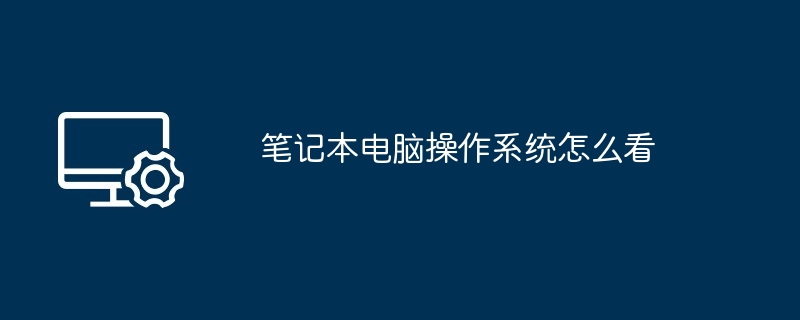 笔记本电脑操作系统怎么看